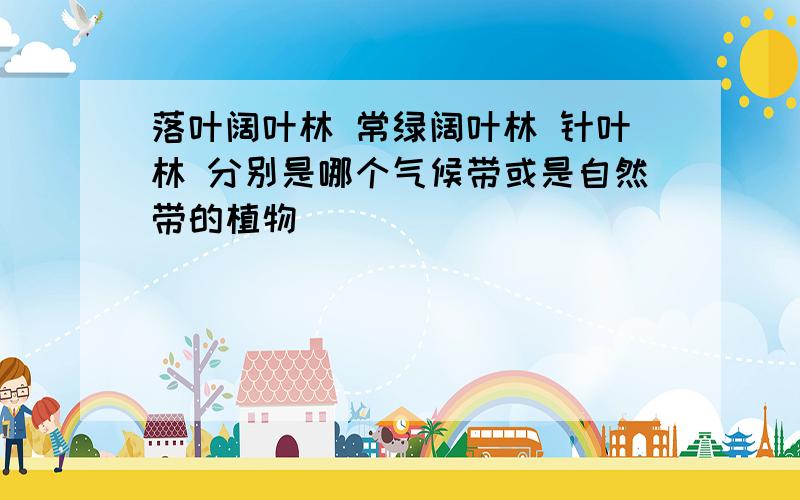 落叶阔叶林 常绿阔叶林 针叶林 分别是哪个气候带或是自然带的植物